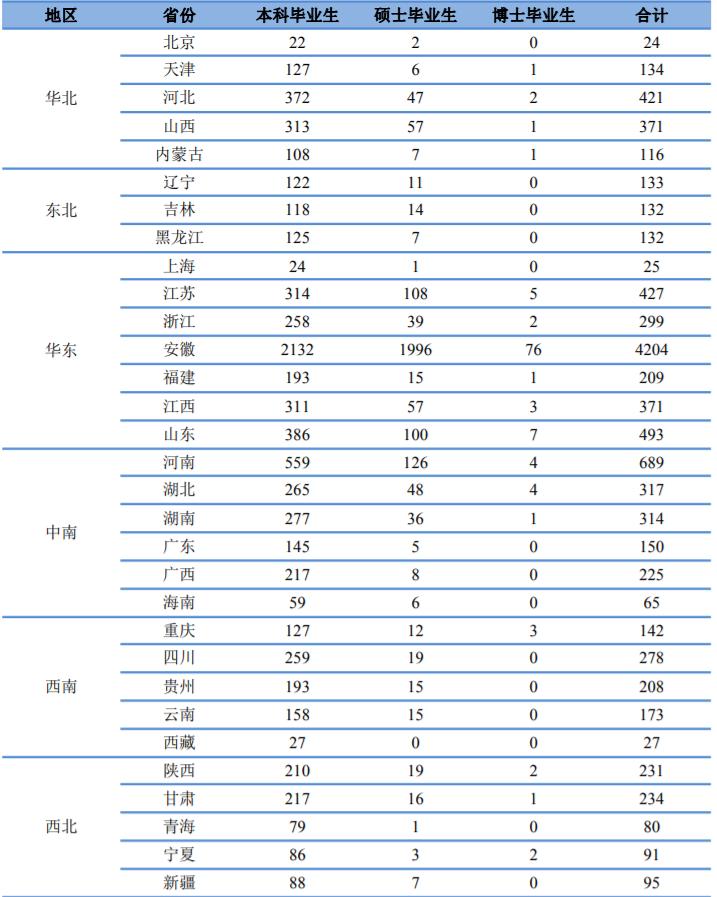 | 地区 | 省份 | 本科毕业生 | 硕士毕业生 | 博士毕业生 | 合计 |
|---|---|---|---|---|---|
| 华北 | 北京 | 22 | 2 | 0 | 24 |
| | 天津 | 127 | 6 | 1 | 134 |
| | 河北 | 372 | 47 | 2 | 421 |
| | 山西 | 313 | 57 | 1 | 371 |
| | 内蒙古 | 108 | 7 | 1 | 116 |
| 东北 | 辽宁 | 122 | 11 | 0 | 133 |
| | 吉林 | 118 | 14 | 0 | 132 |
| | 黑龙江 | 125 | 7 | 0 | 132 |
| 华东 | 上海 | 24 | 1 | 0 | 25 |
| | 江苏 | 314 | 108 | 5 | 427 |
| | 浙江 | 258 | 39 | 2 | 299 |
| | 安徽 | 2132 | 1996 | 76 | 4204 |
| | 福建 | 193 | 15 | 1 | 209 |
| | 江西 | 311 | 57 | 3 | 371 |
| | 山东 | 386 | 100 | 7 | 493 |
| 中南 | 河南 | 559 | 126 | 4 | 689 |
| | 湖北 | 265 | 48 | 4 | 317 |
| | 湖南 | 277 | 36 | 1 | 314 |
| | 广东 | 145 | 5 | 0 | 150 |
| | 广西 | 217 | 8 | 0 | 225 |
| | 海南 | 59 | 6 | 0 | 65 |
| 西南 | 重庆 | 127 | 12 | 3 | 142 |
| | 四川 | 259 | 19 | 0 | 278 |
| | 贵州 | 193 | 15 | 0 | 208 |
| | 云南 | 158 | 15 | 0 | 173 |
| | 西藏 | 27 | 0 | 0 | 27 |
| 西北 | 陕西 | 210 | 19 | 2 | 231 |
| | 甘肃 | 217 | 16 | 1 | 234 |
| | 青海 | 79 | 1 | 0 | 80 |
| | 宁夏 | 86 | 3 | 2 | 91 |
| | 新疆 | 88 | 7 | 0 | 95 |